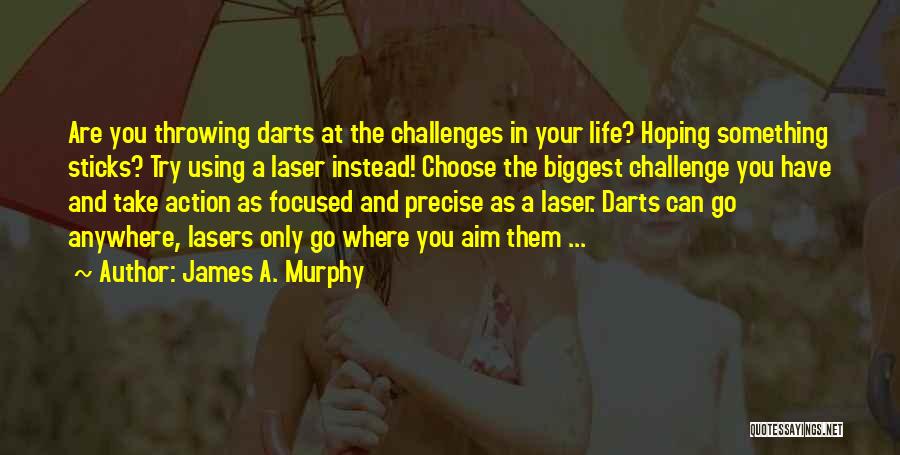 Are you throwing darts at the challenges in your life? Hoping something sticks? Try using a laser instead! Choose the biggest challenge you have and take action as focused and precise as a laser. Darts can go anywhere, lasers only go where you aim them ...

~ Author: James A. Murphy

QUOTESSAYINGS.NET